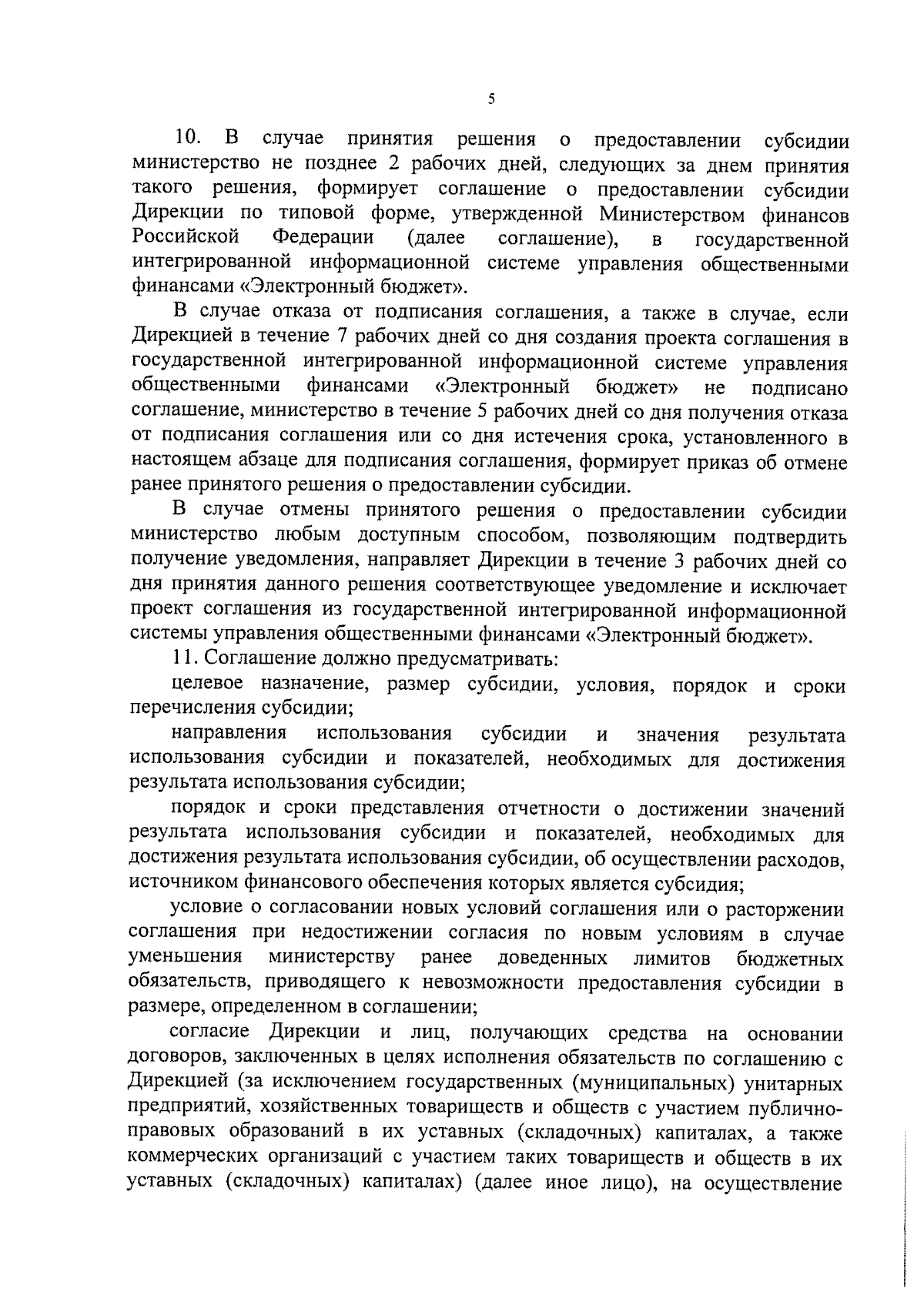 5

10. В случае принятия решения о предоставлении субсидии министерство не позднее 2 рабочих дней, следующих за днем принятия такого решения, формирует соглашение о предоставлении субсидии Дирекции по типовой форме, утвержденной Министерством финансов Российской Федерации (далее соглашение), в государственной интегрированной информационной системе управления общественными финансами «Электронный бюджет».

В случае отказа от подписания соглашения, а также в случае, если Дирекцией в течение 7 рабочих дней со дня создания проекта соглашения в государственной интегрированной информационной системе управления общественными финансами «Электронный бюджет» не подписано соглашение, министерство в течение 5 рабочих дней со дня получения отказа от подписания соглашения или со дня истечения срока, установленного в настоящем абзаце для подписания соглашения, формирует приказ об отмене ранее принятого решения о предоставлении субсидии.

В случае отмены принятого решения о предоставлении субсидии министерство любым доступным способом, позволяющим подтвердить получение уведомления, направляет Дирекции в течение 3 рабочих дней со дня принятия данного решения соответствующее уведомление и исключает проект соглашения из государственной интегрированной информационной системы управления общественными финансами «Электронный бюджет».

11. Соглашение должно предусматривать:

целевое назначение, размер субсидии, условия, порядок и сроки перечисления субсидии;

направления использования субсидии и значения результата использования субсидии и показателей, необходимых для достижения результата использования субсидии;

порядок и сроки представления отчетности о достижении значений результата использования субсидии и показателей, необходимых для достижения результата использования субсидии, об осуществлении расходов, источником финансового обеспечения которых является субсидия;

условие о согласовании новых условий соглашения или о расторжении соглашения при недостижении согласия по новым условиям в случае уменьшения министерству ранее доведенных лимитов бюджетных обязательств, приводящего к невозможности предоставления субсидии в размере, определенном в соглашении;

согласие Дирекции и лиц, получающих средства на основании договоров, заключенных в целях исполнения обязательств по соглашению с Дирекцией (за исключением государственных (муниципальных) унитарных предприятий, хозяйственных товариществ и обществ с участием публично-правовых образований в их уставных (складочных) капиталах, а также коммерческих организаций с участием таких товариществ и обществ в их уставных (складочных) капиталах) (далее иное лицо), на осуществление